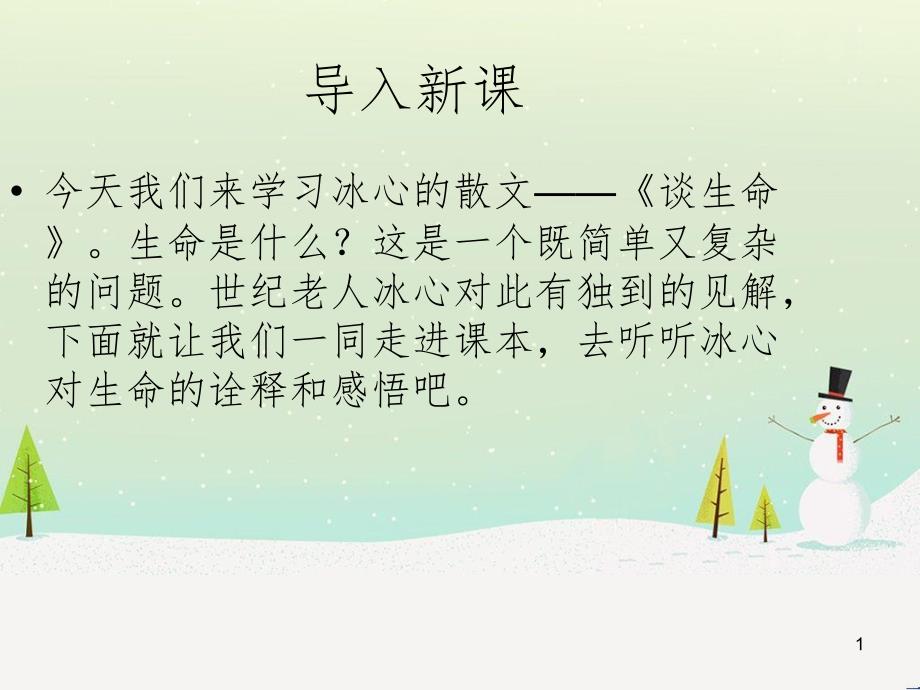 导入新课

• 今天我们来学习冰心的散文——《谈生命》。生命是什么？这是一个既简单又复杂的问题。世纪老人冰心对此有独到的见解，下面就让我们一同走进课本，去听听冰心对生命的诠释和感悟吧。

1